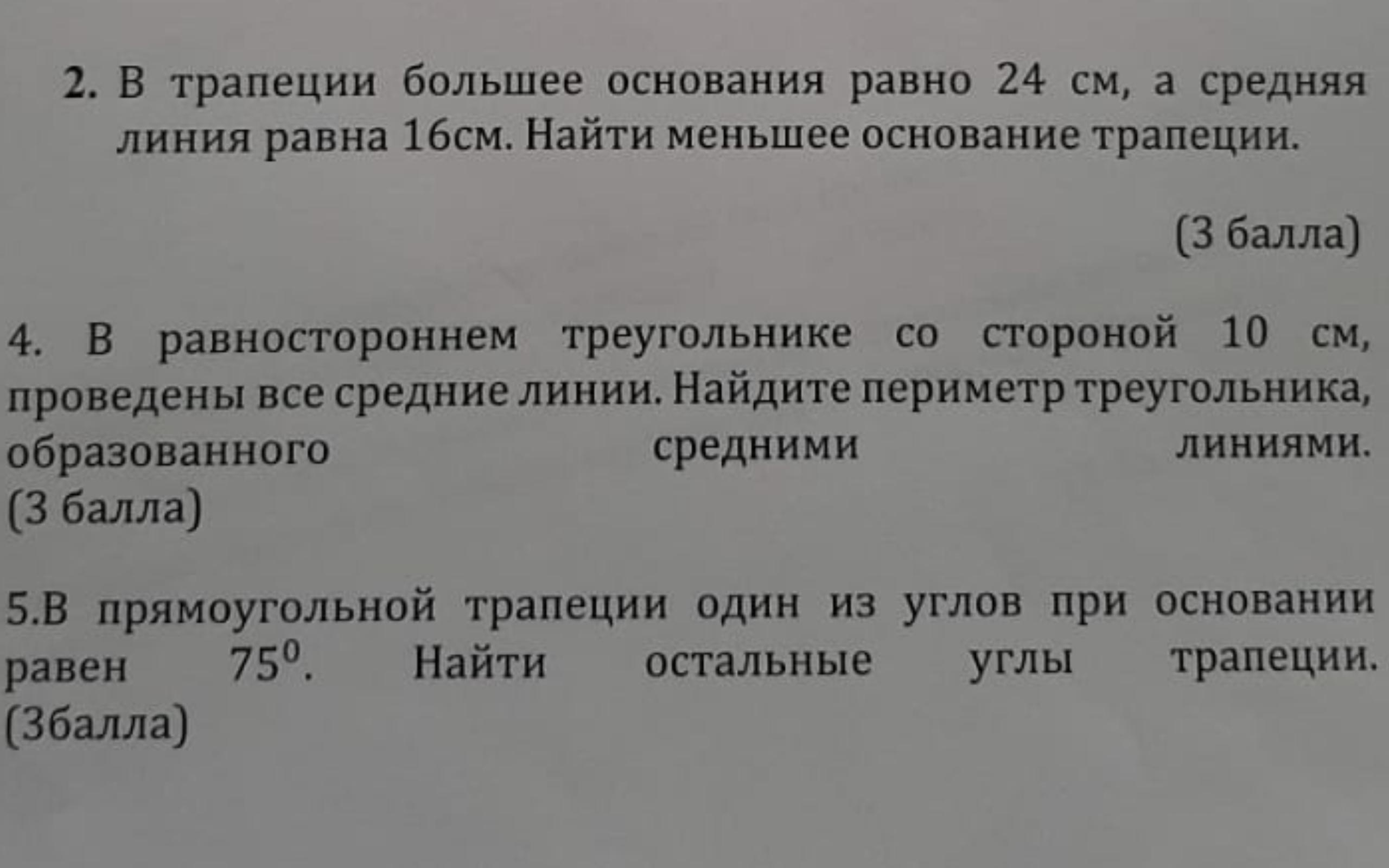 2. В трапеции большее основания равно 24 см, а средняя линия равна 16см. Найти меньшее основание трапеции.

(3 балла)

4. В равностороннем треугольнике со стороной 10 см, проведены все средние линии. Найдите периметр треугольника, образованного средними линиями. (3 балла)

5.В прямоугольной трапеции один из углов при основании равен $75^0$. Найти остальные углы трапеции. (3балла)